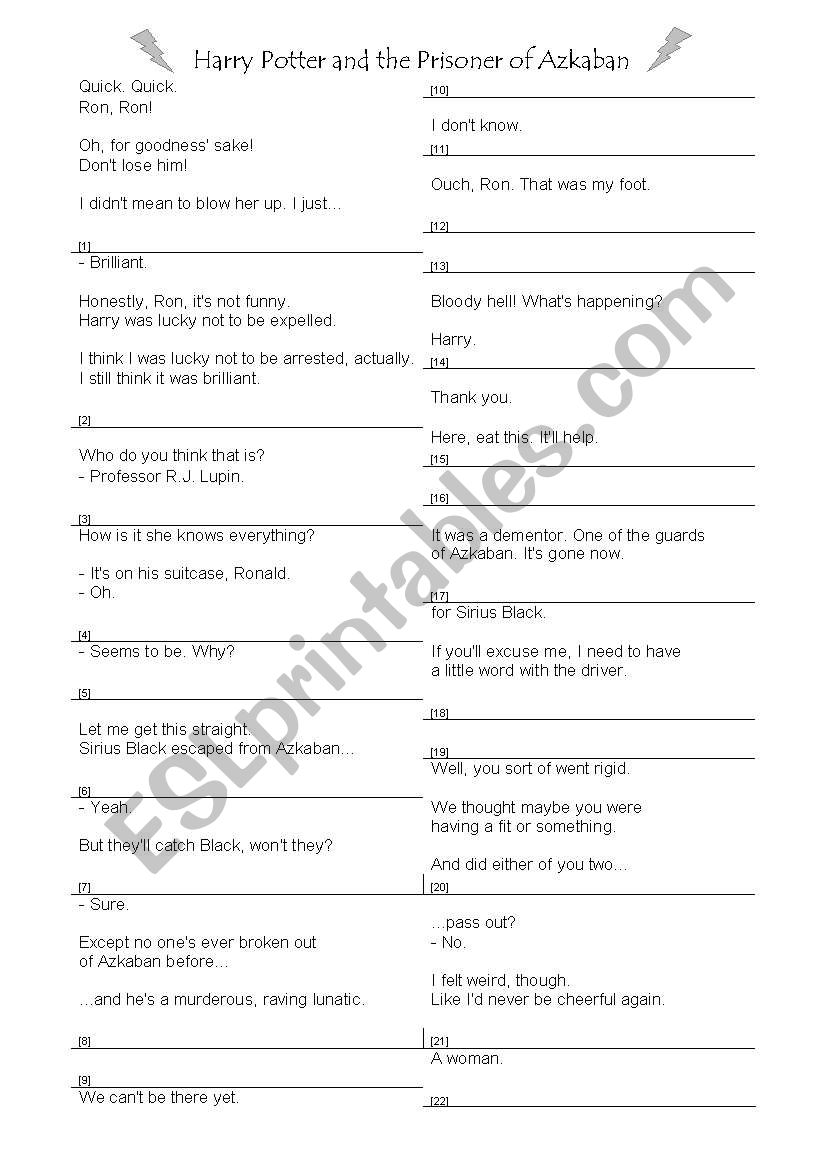 Harry Potter and the Prisoner of Azkaban

Quick. Quick.
Ron, Ron!

Oh, for goodness' sake!
Don't lose him!

I didn't mean to blow her up. I just...

[1]
- Brilliant.

Honestly, Ron, it's not funny.
Harry was lucky not to be expelled.

I think I was lucky not to be arrested, actually.
I still think it was brilliant.

[2]
Who do you think that is?
- Professor R.J. Lupin.

[3]
How is it she knows everything?

- It's on his suitcase, Ronald.
- Oh.

[4]
- Seems to be. Why?

[5]
Let me get this straight.
Sirius Black escaped from Azkaban...

[6]
- Yeah.

But they'll catch Black, won't they?

[7]
- Sure.

Except no one's ever broken out of Azkaban before...

...and he's a murderous, raving lunatic.

[8]

[9]
We can't be there yet.

[10]
I don't know.

[11]
Ouch, Ron. That was my foot.

[12]

[13]
Bloody hell! What's happening?

Harry.

[14]
Thank you.

Here, eat this. It'll help.

[15]

[16]
It was a dementor. One of the guards of Azkaban. It's gone now.

[17]
for Sirius Black.

If you'll excuse me, I need to have a little word with the driver.

[18]

[19]
Well, you sort of went rigid.

We thought maybe you were having a fit or something.

And did either of you two...

[20]
...pass out?
- No.

I felt weird, though.
Like I'd never be cheerful again.

[21]
A woman.

[22]

ESLprintables.com